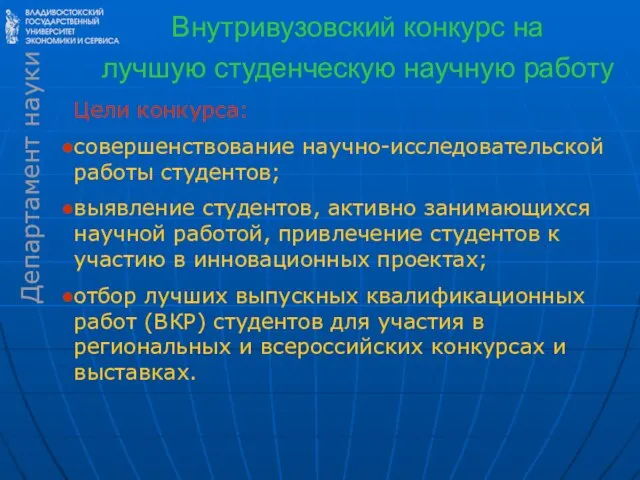 ВЛАДИВОСТОКСКИЙ ГОСУДАРСТВЕННЫЙ УНИВЕРСИТЕТ ЭКОНОМИКИ И СЕРВИСА

Департамент науки

Внутривузовский конкурс на лучшую студенческую научную работу

Цели конкурса:

●совершенствование научно-исследовательской работы студентов;

●выявление студентов, активно занимающихся научной работой, привлечение студентов к участию в инновационных проектах;

●отбор лучших выпускных квалификационных работ (ВКР) студентов для участия в региональных и всероссийских конкурсах и выставках.